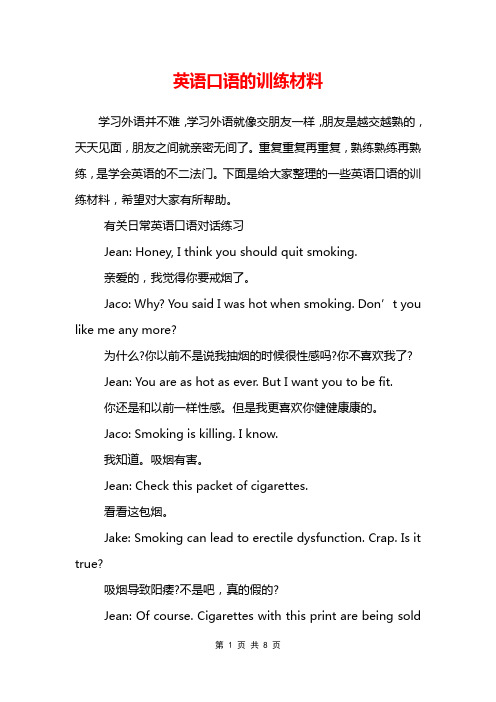 英语口语的训练材料

学习外语并不难，学习外语就像交朋友一样，朋友是越交越熟的，天天见面，朋友之间就亲密无间了。重复重复再重复，熟练熟练再熟练，是学会英语的不二法门。下面是给大家整理的一些英语口语的训练材料，希望对大家有所帮助。

有关日常英语口语对话练习

Jean: Honey, I think you should quit smoking.

亲爱的，我觉得你要戒烟了。

Jaco: Why? You said I was hot when smoking. Don’t you like me any more?

为什么?你以前不是说我抽烟的时候很性感吗?你不喜欢我了?

Jean: You are as hot as ever. But I want you to be fit.

你还是和以前一样性感。但是我更喜欢你健健康康的。

Jaco: Smoking is killing. I know.

我知道。吸烟有害。

Jean: Check this packet of cigarettes.

看看这包烟。

Jake: Smoking can lead to erectile dysfunction. Crap. Is it true?

吸烟导致阳痿?不是吧，真的假的?

Jean: Of course. Cigarettes with this print are being sold

第 1 页 共 8 页